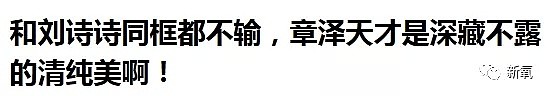 和刘诗诗同框都不输，章泽天才是深藏不露的清纯美啊！

新氧